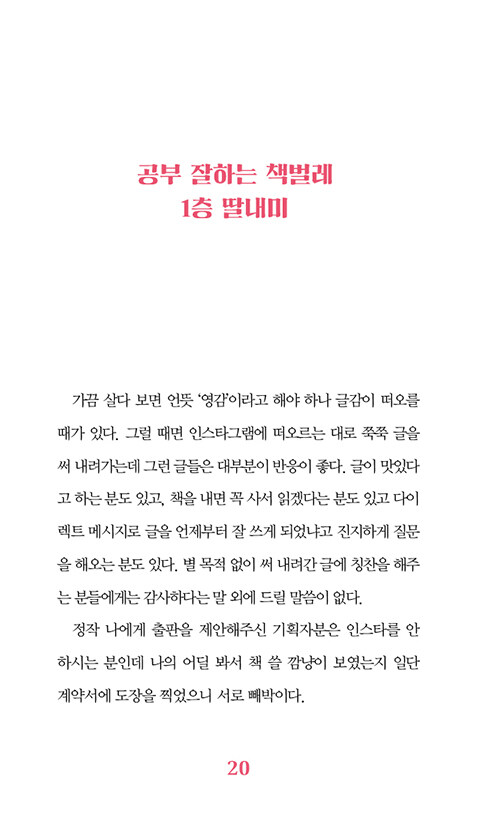 공부 잘하는 책벌레
1층 딸내미

가끔 살다 보면 언뜻 '영감'이라고 해야 하나 글감이 떠오를 때가 있다. 그럴 때면 인스타그램에 떠오르는 대로 쭉쭉 글을 써 내려가는데 그런 글들은 대부분이 반응이 좋다. 글이 맛있다고 하는 분도 있고, 책을 내면 꼭 사서 읽겠다는 분도 있고 다이렉트 메시지로 글을 언제부터 잘 쓰게 되었냐고 진지하게 질문을 해오는 분도 있다. 별 목적 없이 써 내려간 글에 칭찬을 해주는 분들에게는 감사하다는 말 외에 드릴 말씀이 없다.

정작 나에게 출판을 제안해주신 기획자분은 인스타를 안 하시는 분인데 나의 어딜 봐서 책 쓸 깜냥이 보였는지 일단 계약서에 도장을 찍었으니 서로 빼박이다.

20